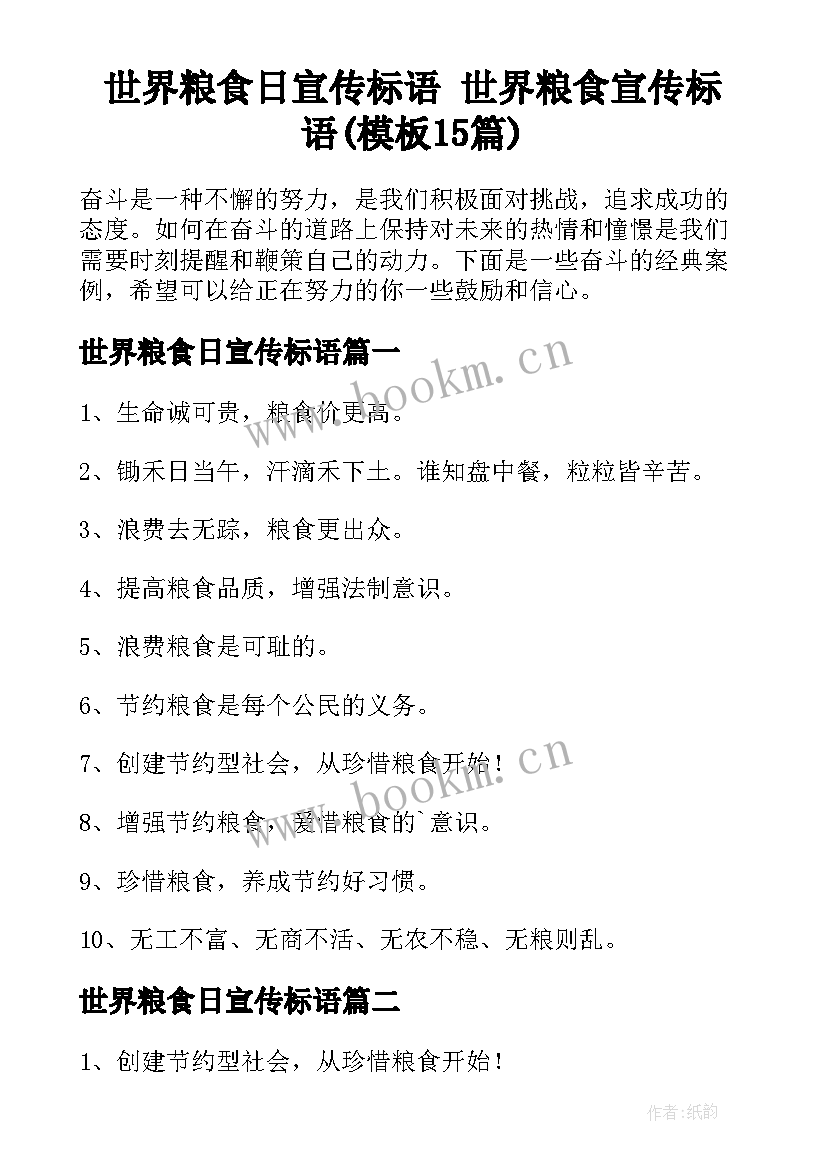 世界粮食日宣传标语 世界粮食宣传标语(模板15篇)

奋斗是一种不懈的努力，是我们积极面对挑战，追求成功的态度。如何在奋斗的道路上保持对未来的热情和憧憬是我们需要时刻提醒和鞭策自己的动力。下面是一些奋斗的经典案例，希望可以给正在努力的你一些鼓励和信心。

世界粮食日宣传标语篇一

www.bookm.cn

1、生命诚可贵，粮食价更高。

2、锄禾日当午，汗滴禾下土。谁知盘中餐，粒粒皆辛苦。

3、浪费去无踪，粮食更出众。

4、提高粮食品质，增强法制意识。

5、浪费粮食是可耻的。

6、节约粮食是每个公民的义务。

7、创建节约型社会，从珍惜粮食开始！

www.bookm.cn

8、增强节约粮食，爱惜粮食的`意识。

9、珍惜粮食，养成节约好习惯。

10、无工不富、无商不活、无农不稳、无粮则乱。

世界粮食日宣传标语篇二

1、创建节约型社会，从珍惜粮食开始！

作者:纸韵